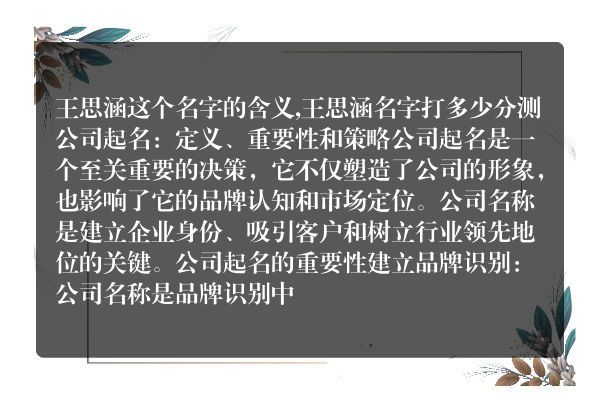 王思涵这个名字的含义,王思涵名字打多少分测公司起名：定义、重要性和策略公司起名是一个至关重要的决策，它不仅塑造了公司的形象，也影响了它的品牌认知和市场定位。公司名称是建立企业身份、吸引客户和树立行业领先地位的关键。公司起名的重要性建立品牌识别：公司名称是品牌识别中